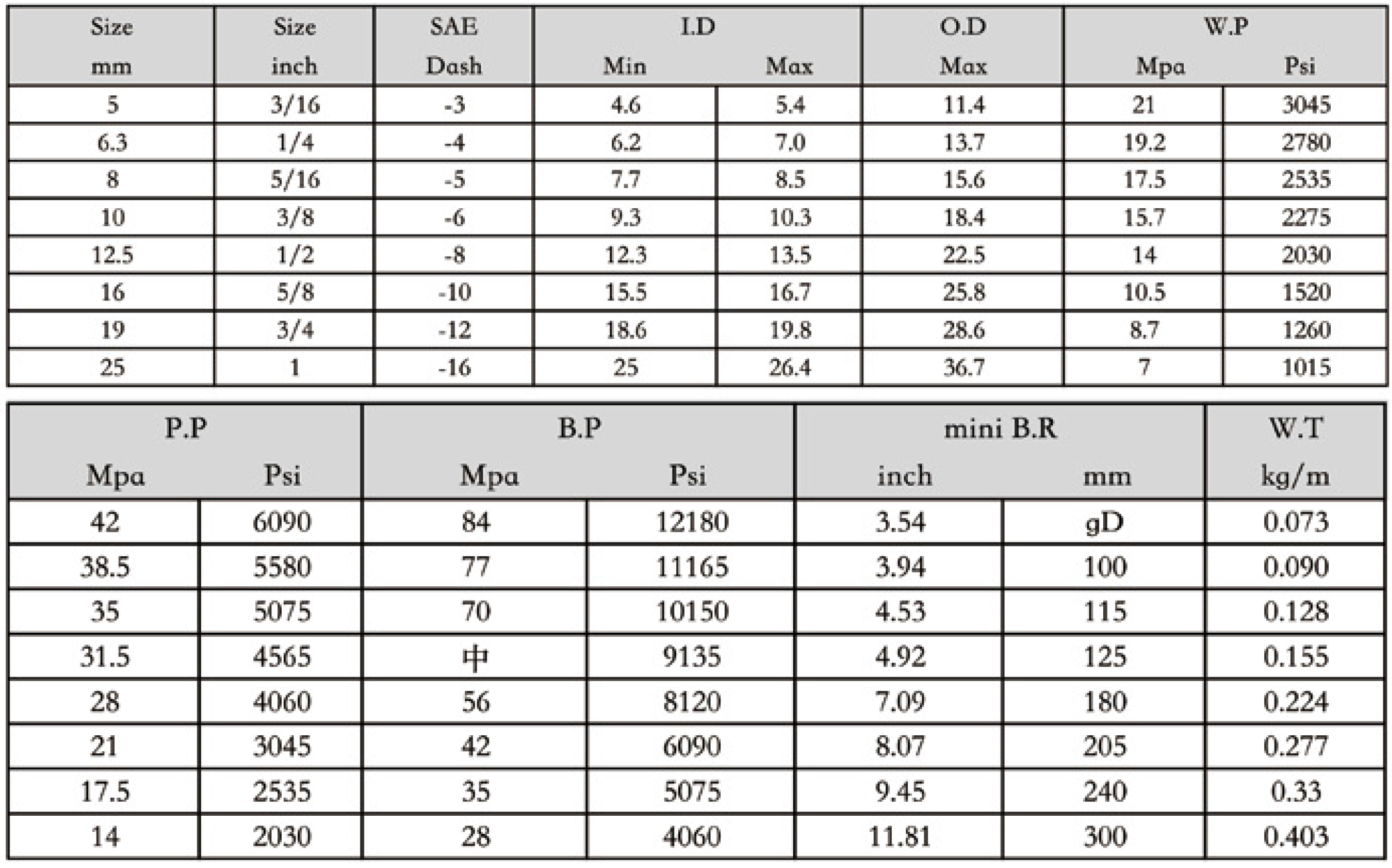 | Size mm | Size inch | SAE Dash | I.D Min | I.D Max | O.D Max | W.P Mpa | W.P Psi |
|---|---|---|---|---|---|---|---|
| 5 | 3/16 | -3 | 4.6 | 5.4 | 11.4 | 21 | 3045 |
| 6.3 | 1/4 | -4 | 6.2 | 7.0 | 13.7 | 19.2 | 2780 |
| 8 | 5/16 | -5 | 7.7 | 8.5 | 15.6 | 17.5 | 2535 |
| 10 | 3/8 | -6 | 9.3 | 10.3 | 18.4 | 15.7 | 2275 |
| 12.5 | 1/2 | -8 | 12.3 | 13.5 | 22.5 | 14 | 2030 |
| 16 | 5/8 | -10 | 15.5 | 16.7 | 25.8 | 10.5 | 1520 |
| 19 | 3/4 | -12 | 18.6 | 19.8 | 28.6 | 8.7 | 1260 |
| 25 | 1 | -16 | 25 | 26.4 | 36.7 | 7 | 1015 |

| P.P Mpa | P.P Psi | B.P Mpa | B.P Psi | mini B.R inch | mini B.R mm | W.T kg/m |
|---|---|---|---|---|---|---|
| 42 | 6090 | 84 | 12180 | 3.54 | gD | 0.073 |
| 38.5 | 5580 | 77 | 11165 | 3.94 | 100 | 0.090 |
| 35 | 5075 | 70 | 10150 | 4.53 | 115 | 0.128 |
| 31.5 | 4565 | 中 | 9135 | 4.92 | 125 | 0.155 |
| 28 | 4060 | 56 | 8120 | 7.09 | 180 | 0.224 |
| 21 | 3045 | 42 | 6090 | 8.07 | 205 | 0.277 |
| 17.5 | 2535 | 35 | 5075 | 9.45 | 240 | 0.33 |
| 14 | 2030 | 28 | 4060 | 11.81 | 300 | 0.403 |